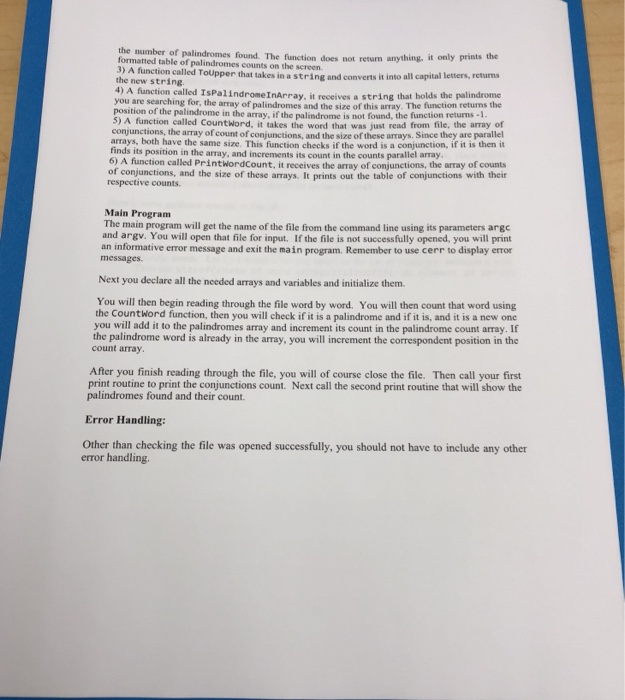 the number of palindromes found. The function does not return anything, it only prints the formatted table of palindromes counts on the screen.
3) A function called ToUpper that takes in a string and converts it into all capital letters, returns the new string.
4) A function called IsPalindromeInArray, it receives a string that holds the palindrome you are searching for, the array of palindromes and the size of this array. The function returns the position of the palindrome in the array, if the palindrome is not found, the function returns -1.
5) A function called CountWord, it takes the word that was just read from file, the array of conjunctions, the array of count of conjunctions, and the size of these arrays. Since they are parallel arrays, both have the same size. This function checks if the word is a conjunction, if it is then it finds its position in the array, and increments its count in the counts parallel array.
6) A function called PrintWordCount, it receives the array of conjunctions, the array of counts of conjunctions, and the size of these arrays. It prints out the table of conjunctions with their respective counts.

Main Program
The main program will get the name of the file from the command line using its parameters argc and argv. You will open that file for input. If the file is not successfully opened, you will print an informative error message and exit the main program. Remember to use cerr to display error messages.

Next you declare all the needed arrays and variables and initialize them.

You will then begin reading through the file word by word. You will then count that word using the CountWord function, then you will check if it is a palindrome and if it is, and it is a new one you will add it to the palindromes array and increment its count in the palindrome count array. If the palindrome word is already in the array, you will increment the correspondent position in the count array.

After you finish reading through the file, you will of course close the file. Then call your first print routine to print the conjunctions count. Next call the second print routine that will show the palindromes found and their count.

Error Handling:

Other than checking the file was opened successfully, you should not have to include any other error handling.